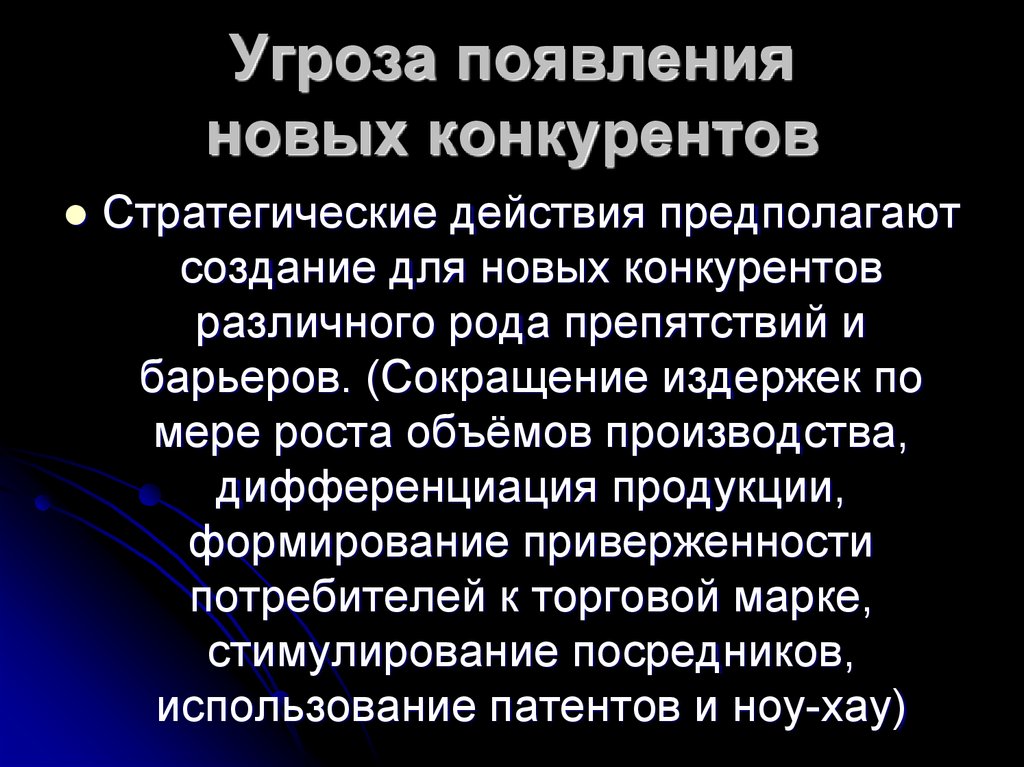 Угроза появления новых конкурентов

Стратегические действия предполагают создание для новых конкурентов различного рода препятствий и барьеров. (Сокращение издержек по мере роста объёмов производства, дифференциация продукции, формирование приверженности потребителей к торговой марке, стимулирование посредников, использование патентов и ноу-хау)